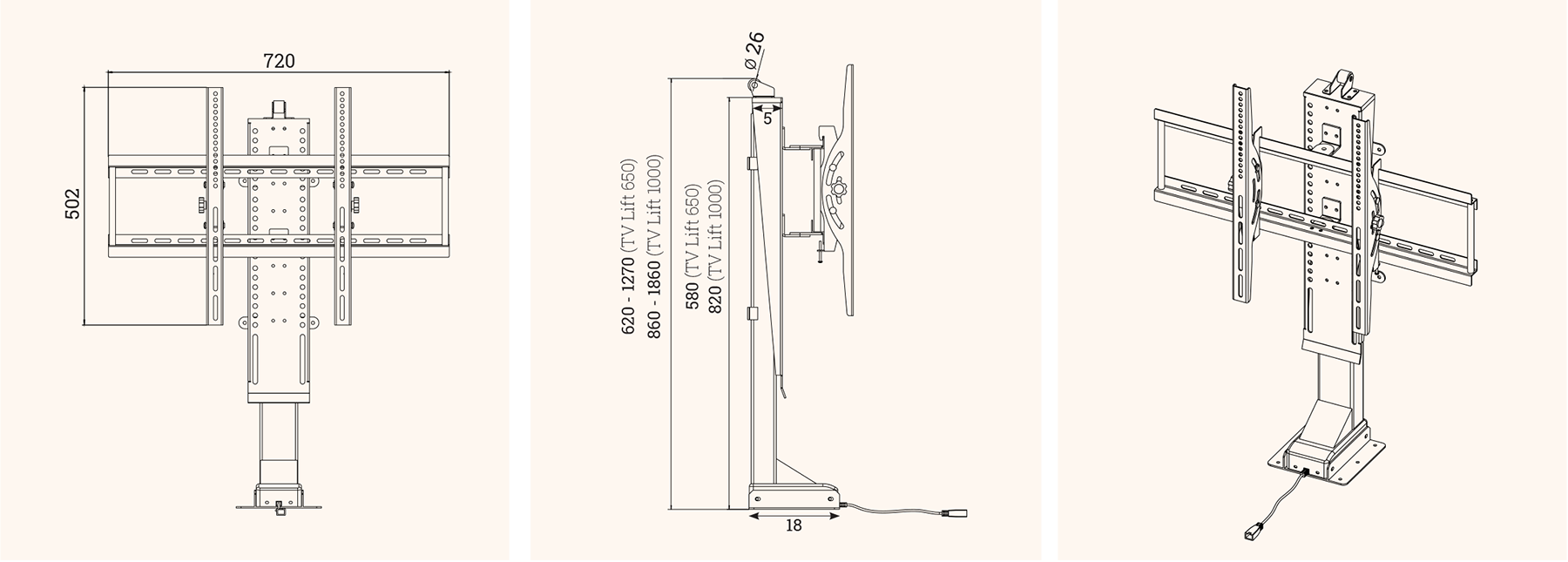 720

502

Ø 26

5

620 - 1270 (TV Lift 650)
860 - 1860 (TV Lift 1000)

580 (TV Lift 650)
820 (TV Lift 1000)

18